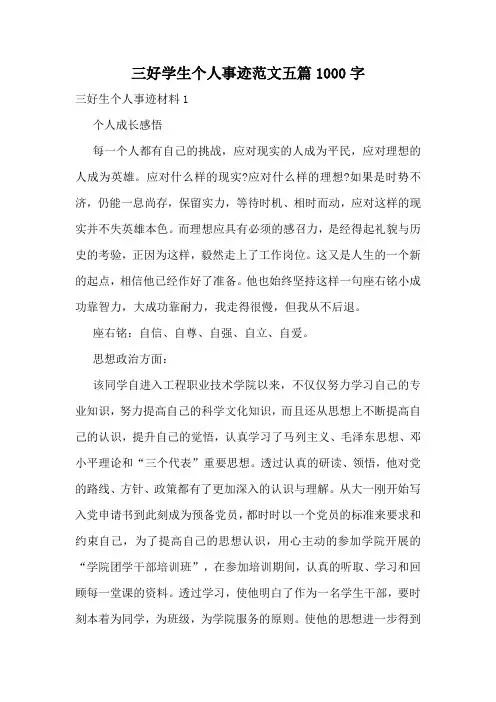 三好学生个人事迹范文五篇 1000 字

三好生个人事迹材料 1

个人成长感悟

每一个人都有自己的挑战，应对现实的人成为平民，应对理想的人成为英雄。应对什么样的现实?应对什么样的理想?如果是时势不济，仍能一息尚存，保留实力，等待时机、相时而动，应对这样的现实并不失英雄本色。而理想应具有必须的感召力，是经得起礼貌与历史的考验，正因为这样，毅然走上了工作岗位。这又是人生的一个新的起点，相信他已经作好了准备。他也始终坚持这样一句座右铭小成功靠智力，大成功靠耐力，我走得很慢，但我从不后退。

座右铭：自信、自尊、自强、自立、自爱。

思想政治方面：

该同学自进入工程职业技术学院以来，不仅仅努力学习自己的专业知识，努力提高自己的科学文化知识，而且还从思想上不断提高自己的认识，提升自己的觉悟，认真学习了马列主义、毛泽东思想、邓小平理论和“三个代表”重要思想。透过认真的研读、领悟，他对党的路线、方针、政策都有了更加深入的认识与理解。从大一刚开始写入党申请书到此刻成为预备党员，都时时以一个党员的标准来要求和约束自己，为了提高自己的思想认识，用心主动的参加学院开展的“学院团学干部培训班”，在参加培训期间，认真的听取、学习和回顾每一堂课的资料。透过学习，使他明白了作为一名学生干部，要时刻本着为同学，为班级，为学院服务的原则。使他的思想进一步得到